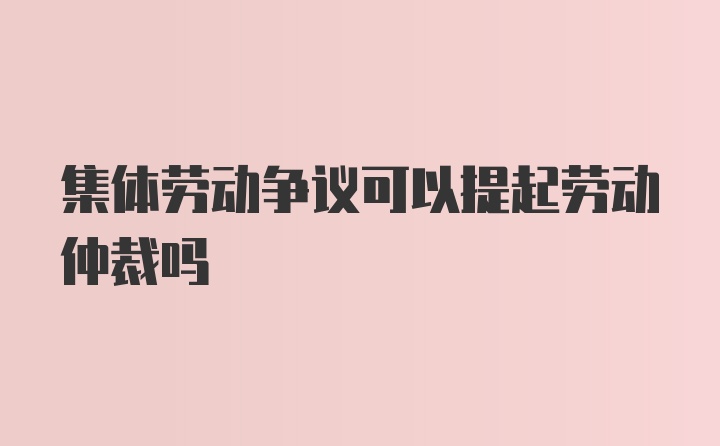 集体劳动争议可以提起劳动仲裁吗